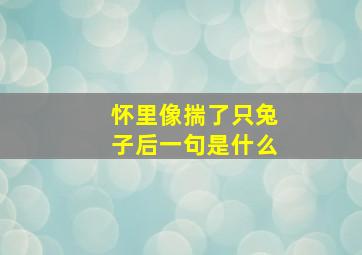 怀里像揣了只兔子后一句是什么